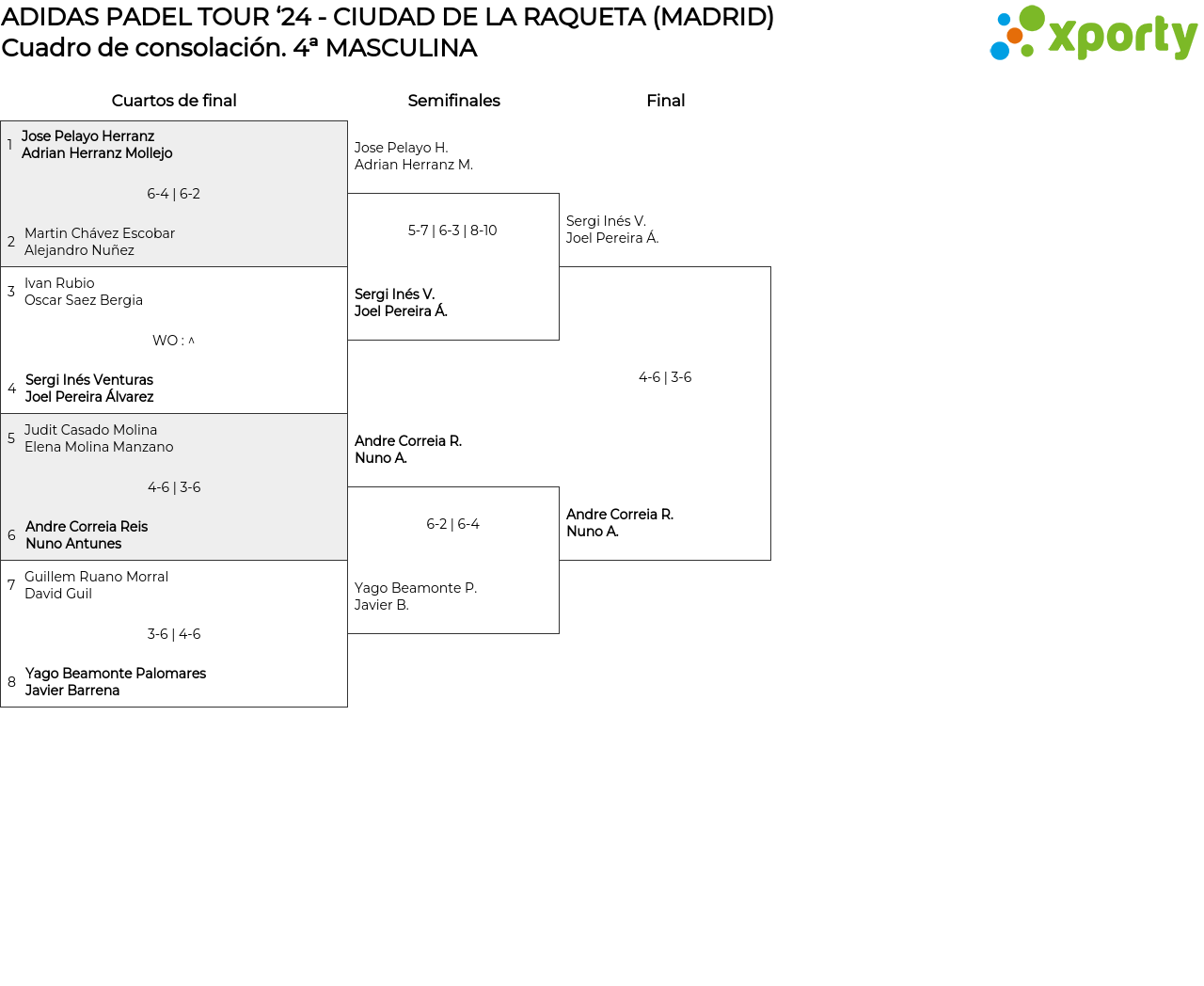 ADIDAS PADEL TOUR '24 - CIUDAD DE LA RAQUETA (MADRID)
Cuadro de consolación. 4ª MASCULINA

xporty

Cuartos de final

1 Jose Pelayo Herranz
Adrian Herranz Mollejo

6-4 | 6-2

2 Martin Chávez Escobar
Alejandro Nuñez

3 Ivan Rubio
Oscar Saez Bergia

WO : ^

4 Sergi Inés Venturas
Joel Pereira Álvarez

5 Judit Casado Molina
Elena Molina Manzano

4-6 | 3-6

6 Andre Correia Reis
Nuno Antunes

7 Guillem Ruano Morral
David Guil

3-6 | 4-6

8 Yago Beamonte Palomares
Javier Barrena

Semifinales

Jose Pelayo H.
Adrian Herranz M.

5-7 | 6-3 | 8-10

Sergi Inés V.
Joel Pereira Á.

Andre Correia R.
Nuno A.

6-2 | 6-4

Yago Beamonte P.
Javier B.

Final

Sergi Inés V.
Joel Pereira Á.

4-6 | 3-6

Andre Correia R.
Nuno A.